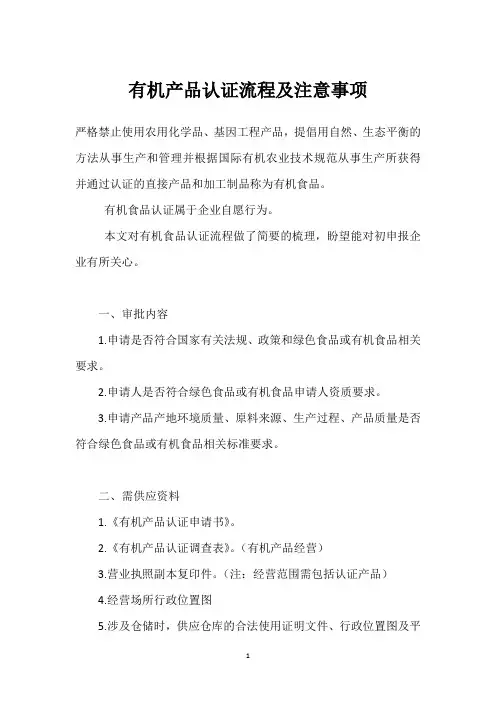 有机产品认证流程及注意事项

严格禁止使用农用化学品、基因工程产品，提倡用自然、生态平衡的方法从事生产和管理并根据国际有机农业技术规范从事生产所获得并通过认证的直接产品和加工制品称为有机食品。

有机食品认证属于企业自愿行为。

本文对有机食品认证流程做了简要的梳理，盼望能对初申报企业有所关心。

一、审批内容

1.申请是否符合国家有关法规、政策和绿色食品或有机食品相关要求。

2.申请人是否符合绿色食品或有机食品申请人资质要求。

3.申请产品产地环境质量、原料来源、生产过程、产品质量是否符合绿色食品或有机食品相关标准要求。

二、需供应资料

1.《有机产品认证申请书》。

2.《有机产品认证调查表》。（有机产品经营）

3.营业执照副本复印件。（注：经营范围需包括认证产品）

4.经营场所行政位置图

5.涉及仓储时，供应仓库的合法使用证明文件、行政位置图及平

1